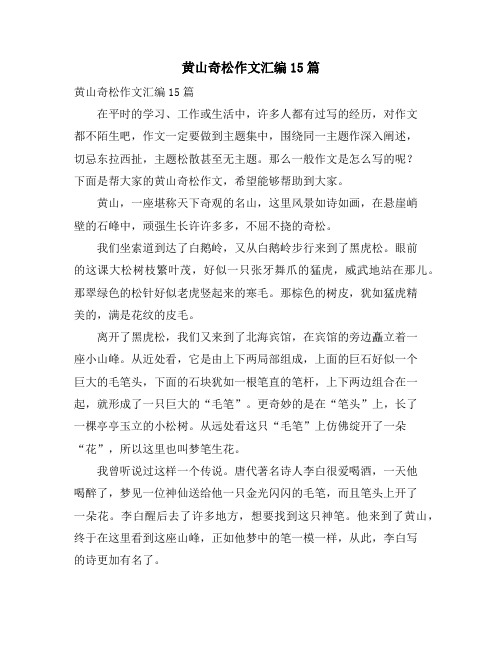 黄山奇松作文汇编15篇

黄山奇松作文汇编15篇

在平时的学习、工作或生活中，许多人都有过写的经历，对作文都不陌生吧，作文一定要做到主题集中，围绕同一主题作深入阐述，切忌东拉西扯，主题松散甚至无主题。那么一般作文是怎么写的呢？下面是帮大家的黄山奇松作文，希望能够帮助到大家。

黄山，一座堪称天下奇观的名山，这里风景如诗如画，在悬崖峭壁的石峰中，顽强生长许许多多，不屈不挠的奇松。

我们坐索道到达了白鹅岭，又从白鹅岭步行来到了黑虎松。眼前的这课大松树枝繁叶茂，好似一只张牙舞爪的猛虎，威武地站在那儿。那翠绿色的松针好似老虎竖起来的寒毛。那棕色的树皮，犹如猛虎精美的，满是花纹的皮毛。

离开了黑虎松，我们又来到了北海宾馆，在宾馆的旁边矗立着一座小山峰。从近处看，它是由上下两局部组成，上面的巨石好似一个巨大的毛笔头，下面的石块犹如一根笔直的笔杆，上下两边组合在一起，就形成了一只巨大的“毛笔”。更奇妙的是在“笔头”上，长了一棵亭亭玉立的小松树。从远处看这只“毛笔”上仿佛绽开了一朵“花”，所以这里也叫梦笔生花。

我曾听说过这样一个传说。唐代著名诗人李白很爱喝酒，一天他喝醉了，梦见一位神仙送给他一只金光闪闪的毛笔，而且笔头上开了一朵花。李白醒后去了许多地方，想要找到这只神笔。他来到了黄山，终于在这里看到这座山峰，正如他梦中的笔一模一样，从此，李白写的诗更加有名了。